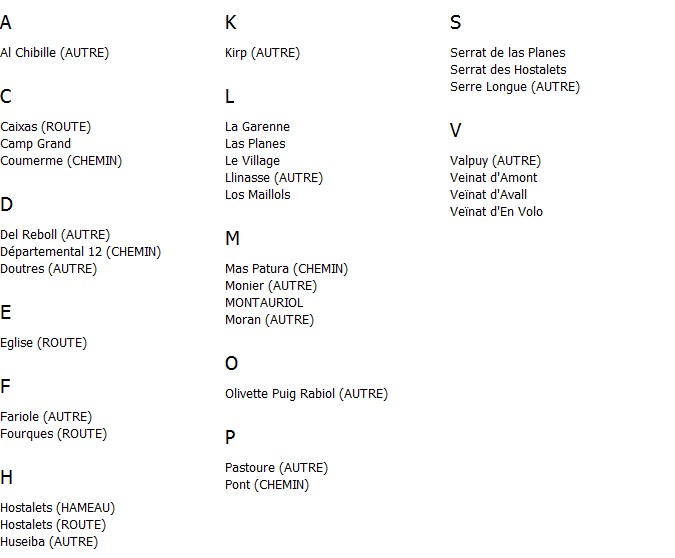 A

Al Chibille (AUTRE)

C

Caixas (ROUTE)
Camp Grand
Coumerme (CHEMIN)

D

Del Reboll (AUTRE)
Départemental 12 (CHEMIN)
Doutres (AUTRE)

E

Eglise (ROUTE)

F

Fariole (AUTRE)
Fourques (ROUTE)

H

Hostalets (HAMEAU)
Hostalets (ROUTE)
Huseiba (AUTRE)

K

Kirp (AUTRE)

L

La Garenne
Las Planes
Le Village
Llinasse (AUTRE)
Los Maillols

M

Mas Patura (CHEMIN)
Monier (AUTRE)
MONTAURIOL
Moran (AUTRE)

O

Olivette Puig Rabiol (AUTRE)

P

Pastoure (AUTRE)
Pont (CHEMIN)

S

Serrat de las Planes
Serrat des Hostalets
Serre Longue (AUTRE)

V

Valpuy (AUTRE)
Veinat d'Amont
Veïnat d'Avall
Veïnat d'En Volo